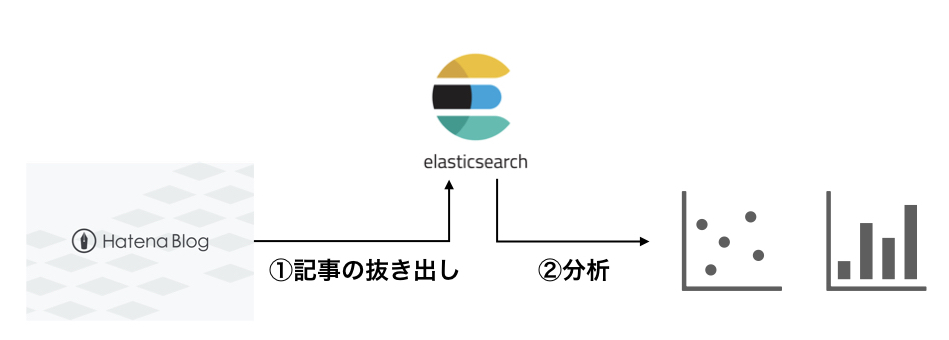 elasticsearch

Hatena Blog

①記事の抜き出し

②分析